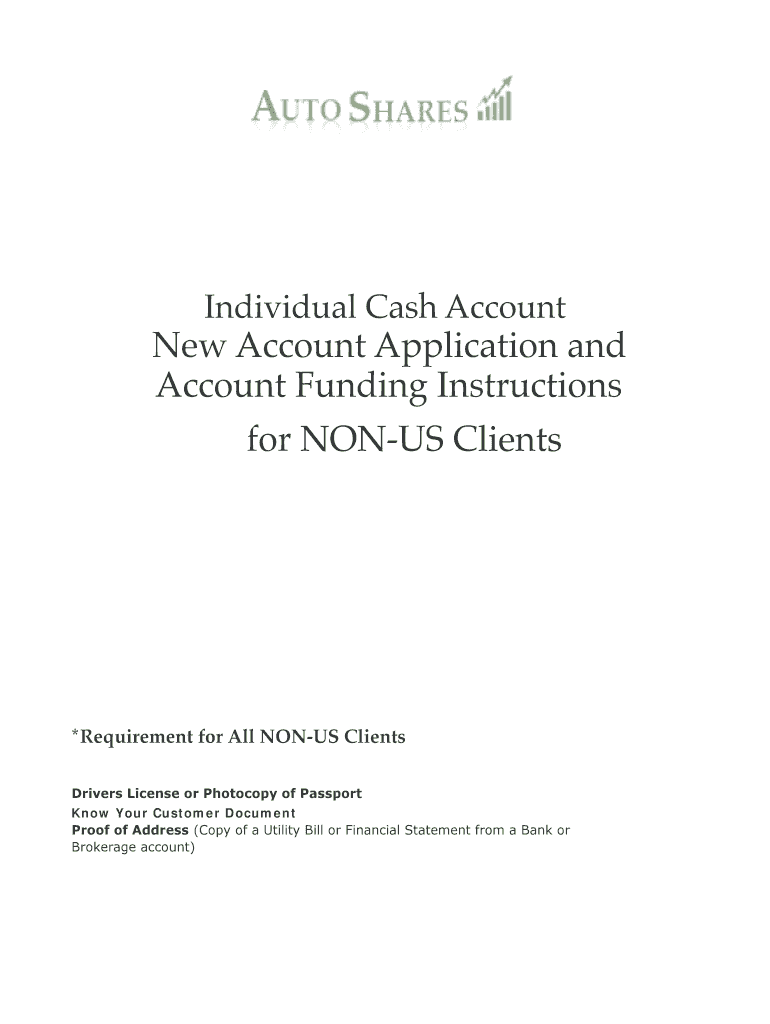 AUTO SHARES

Individual Cash Account
New Account Application and Account Funding Instructions
for NON-US Clients

*Requirement for All NON-US Clients

Drivers License or Photocopy of Passport
Know Your Customer Document
Proof of Address (Copy of a Utility Bill or Financial Statement from a Bank or Brokerage account)